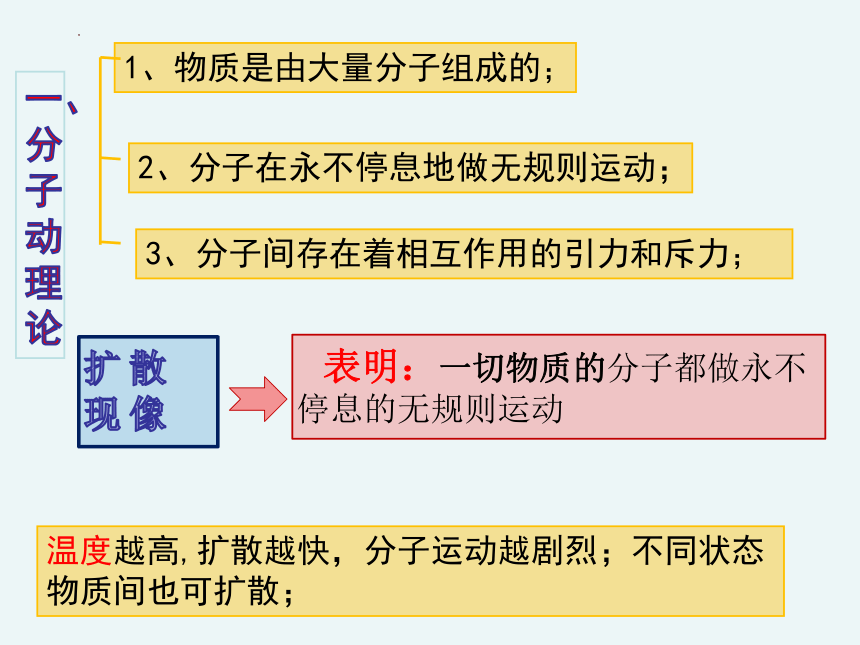 一、分子动理论

1、物质是由大量分子组成的；

2、分子在永不停息地做无规则运动；

3、分子间存在着相互作用的引力和斥力；

扩散现像

表明：一切物质的分子都做永不停息的无规则运动

温度越高,扩散越快，分子运动越剧烈；不同状态物质间也可扩散；